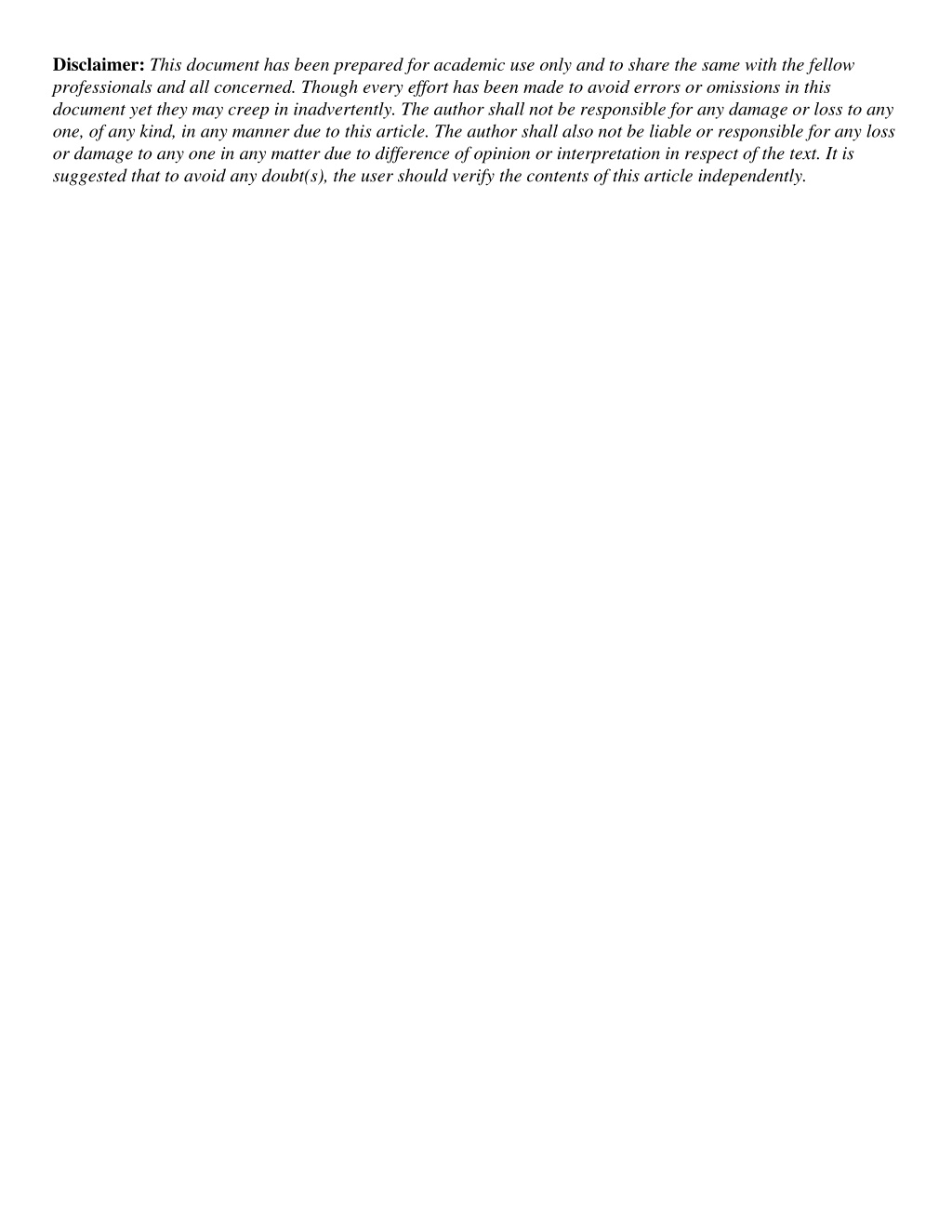 Disclaimer: This document has been prepared for academic use only and to share the same with the fellow professionals and all concerned. Though every effort has been made to avoid errors or omissions in this document yet they may creep in inadvertently. The author shall not be responsible for any damage or loss to any one, of any kind, in any manner due to this article. The author shall also not be liable or responsible for any loss or damage to any one in any matter due to difference of opinion or interpretation in respect of the text. It is suggested that to avoid any doubt(s), the user should verify the contents of this article independently.